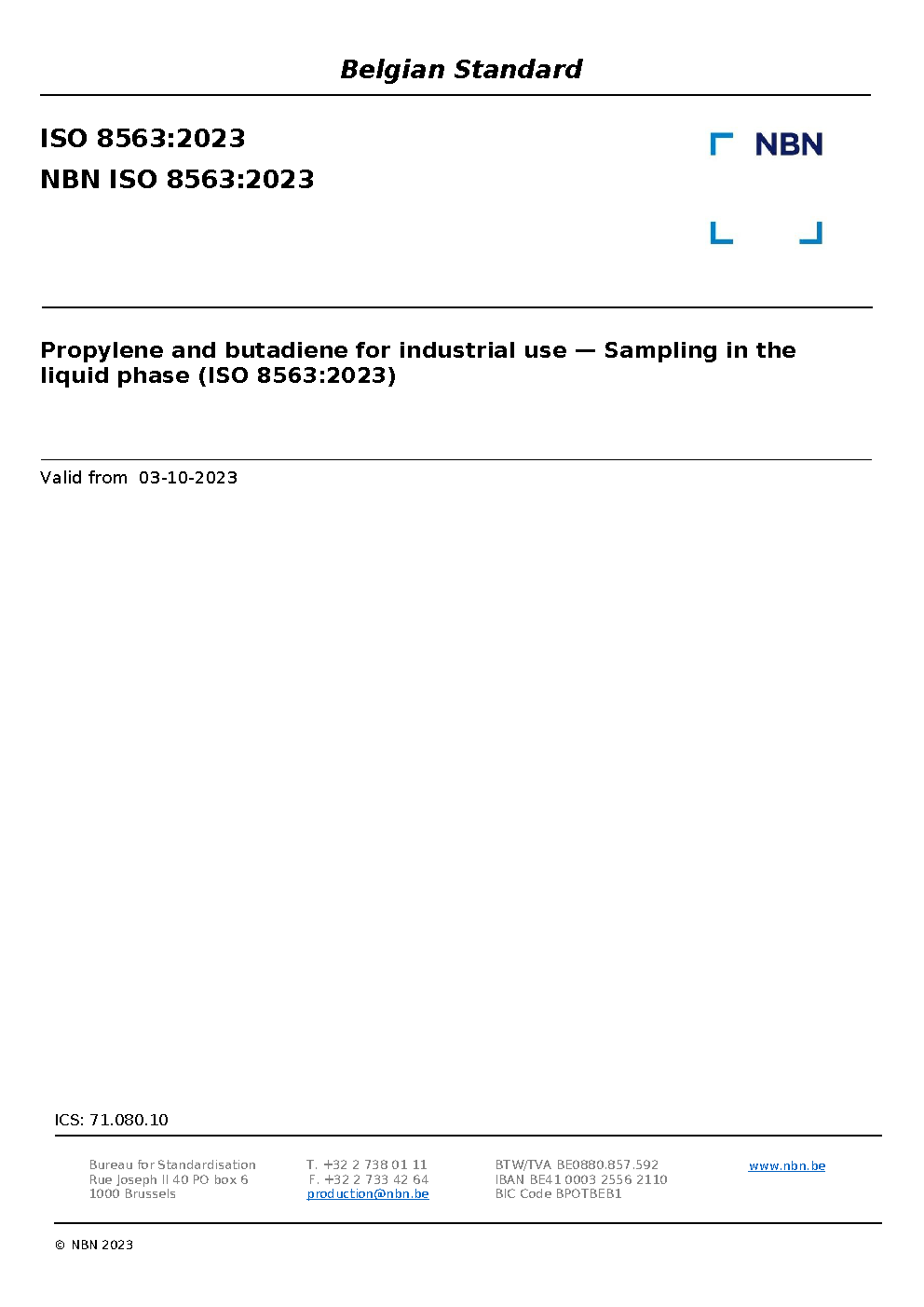 Belgian Standard

ISO 8563:2023

NBN ISO 8563:2023

NBN

Propylene and butadiene for industrial use — Sampling in the liquid phase (ISO 8563:2023)

Valid from 03-10-2023

ICS: 71.080.10

Bureau for Standardisation
Rue Joseph II 40 PO box 6
1000 Brussels

T. +32 2 738 01 11
F. +32 2 733 42 64
production@nbn.be

BTW/TVA BE0880.857.592
IBAN BE41 0003 2556 2110
BIC Code BPOTBEB1

www.nbn.be

© NBN 2023